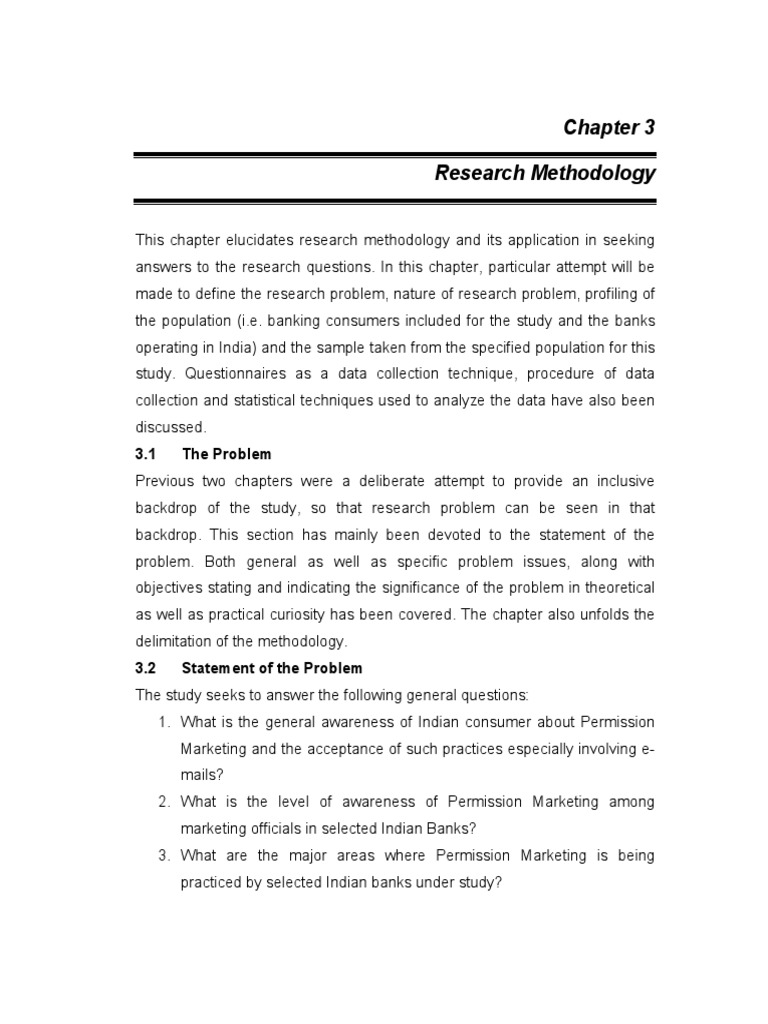 Chapter 3

Research Methodology

This chapter elucidates research methodology and its application in seeking answers to the research questions. In this chapter, particular attempt will be made to define the research problem, nature of research problem, profiling of the population (i.e. banking consumers included for the study and the banks operating in India) and the sample taken from the specified population for this study. Questionnaires as a data collection technique, procedure of data collection and statistical techniques used to analyze the data have also been discussed.

3.1 The Problem

Previous two chapters were a deliberate attempt to provide an inclusive backdrop of the study, so that research problem can be seen in that backdrop. This section has mainly been devoted to the statement of the problem. Both general as well as specific problem issues, along with objectives stating and indicating the significance of the problem in theoretical as well as practical curiosity has been covered. The chapter also unfolds the delimitation of the methodology.

3.2 Statement of the Problem

The study seeks to answer the following general questions:

1. What is the general awareness of Indian consumer about Permission Marketing and the acceptance of such practices especially involving e-mails?
2. What is the level of awareness of Permission Marketing among marketing officials in selected Indian Banks?
3. What are the major areas where Permission Marketing is being practiced by selected Indian banks under study?